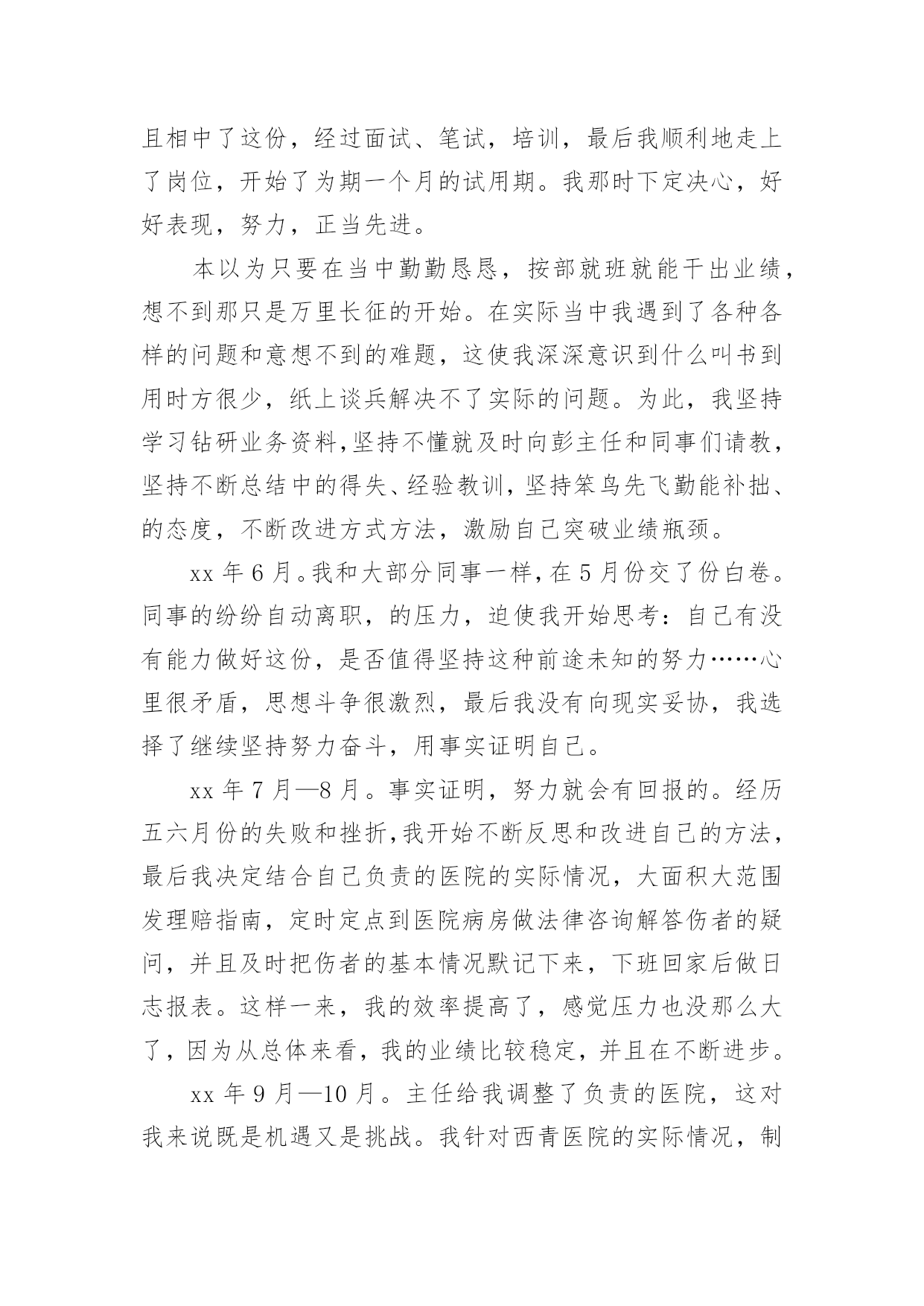 且相中了这份，经过面试、笔试，培训，最后我顺利地走上了岗位，开始了为期一个月的试用期。我那时下定决心，好好表现，努力，正当先进。

本以为只要在当中勤勤恳恳，按部就班就能干出业绩，想不到那只是万里长征的开始。在实际当中我遇到了各种各样的问题和意想不到的难题，这使我深深意识到什么叫书到用时方很少，纸上谈兵解决不了实际的问题。为此，我坚持学习钻研业务资料，坚持不懂就及时向彭主任和同事们请教，坚持不断总结中的得失、经验教训，坚持笨鸟先飞勤能补拙、的态度，不断改进方式方法，激励自己突破业绩瓶颈。

xx 年 6 月。我和大部分同事一样，在 5 月份交了份白卷。同事的纷纷自动离职，的压力，迫使我开始思考：自己有没有能力做好这份，是否值得坚持这种前途未知的努力……心里很矛盾，思想斗争很激烈，最后我没有向现实妥协，我选择了继续坚持努力奋斗，用事实证明自己。

xx 年 7 月—8 月。事实证明，努力就会有回报的。经历五六月份的失败和挫折，我开始不断反思和改进自己的方法，最后我决定结合自己负责的医院的实际情况，大面积大范围发理赔指南，定时定点到医院病房做法律咨询解答伤者的疑问，并且及时把伤者的基本情况默记下来，下班回家后做日志报表。这样一来，我的效率提高了，感觉压力也没那么大了，因为从总体来看，我的业绩比较稳定，并且在不断进步。

xx 年 9 月—10 月。主任给我调整了负责的医院，这对我来说既是机遇又是挑战。我针对西青医院的实际情况，制